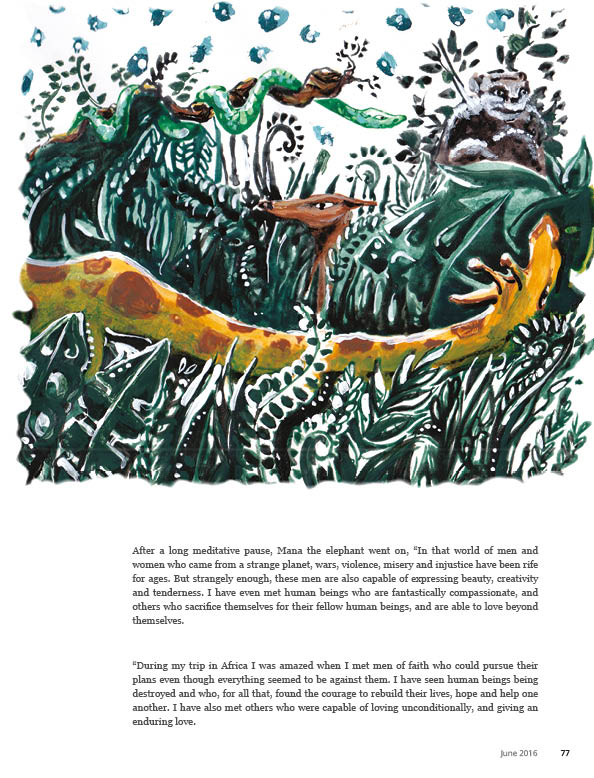 After a long meditative pause, Mana the elephant went on, "In that world of men and women who came from a strange planet, wars, violence, misery and injustice have been rife for ages. But strangely enough, these men are also capable of expressing beauty, creativity and tenderness. I have even met human beings who are fantastically compassionate, and others who sacrifice themselves for their fellow human beings, and are able to love beyond themselves.

"During my trip in Africa I was amazed when I met men of faith who could pursue their plans even though everything seemed to be against them. I have seen human beings being destroyed and who, for all that, found the courage to rebuild their lives, hope and help one another. I have also met others who were capable of loving unconditionally, and giving an enduring love.

June 2016 77